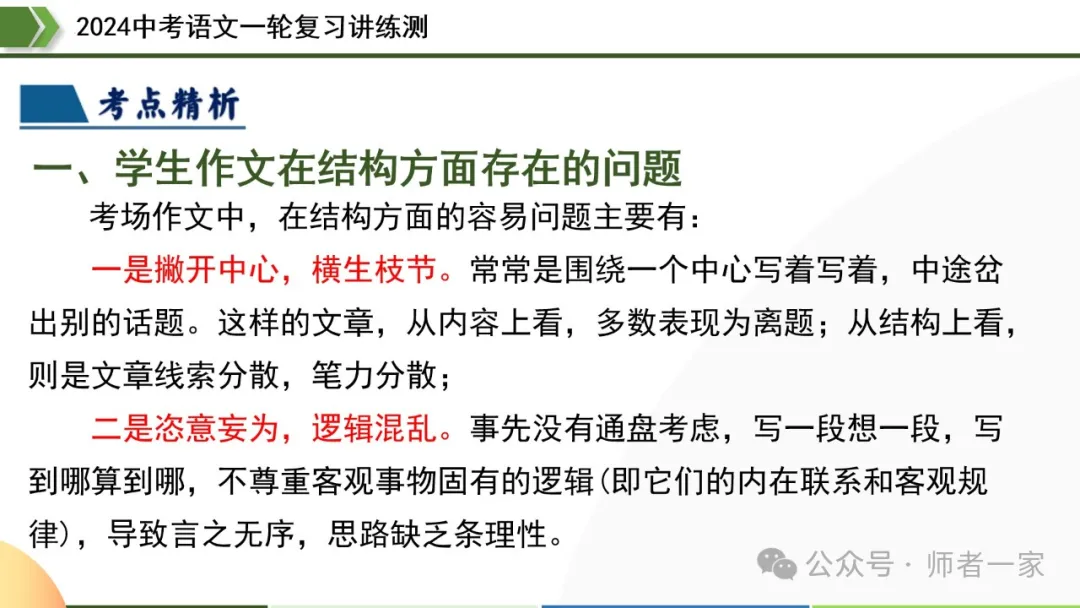 2024中考语文一轮复习讲练测

考点精析

一、学生作文在结构方面存在的问题

考场作文中，在结构方面的容易问题主要有：

一是撇开中心，横生枝节。常常是围绕一个中心写着写着，中途岔出别的话题。这样的文章，从内容上看，多数表现为离题；从结构上看，则是文章线索分散，笔力分散；

二是恣意妄为，逻辑混乱。事先没有通盘考虑，写一段想一段，写到哪算到哪，不尊重客观事物固有的逻辑(即它们的内在联系和客观规律)，导致言之无序，思路缺乏条理性。

公众号 · 师者一家